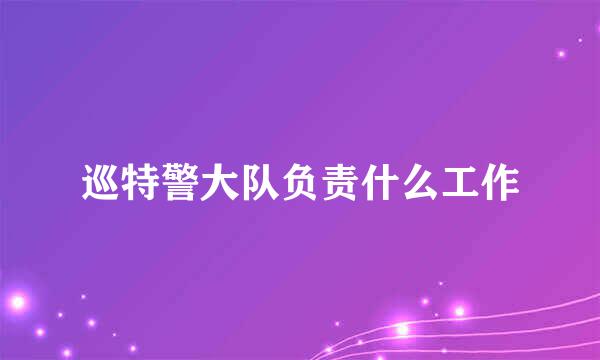 巡特警大队负责什么工作